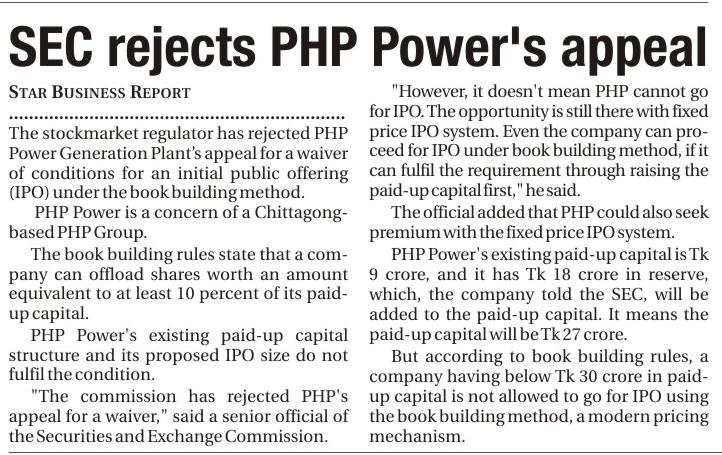 SEC rejects PHP Power's appeal

STAR BUSINESS REPORT

The stockmarket regulator has rejected PHP Power Generation Plant's appeal for a waiver of conditions for an initial public offering (IPO) under the book building method.

PHP Power is a concern of a Chittagong-based PHP Group.

The book building rules state that a company can offload shares worth an amount equivalent to at least 10 percent of its paid-up capital.

PHP Power's existing paid-up capital structure and its proposed IPO size do not fulfil the condition.

"The commission has rejected PHP's appeal for a waiver," said a senior official of the Securities and Exchange Commission.

"However, it doesn't mean PHP cannot go for IPO. The opportunity is still there with fixed price IPO system. Even the company can proceed for IPO under book building method, if it can fulfil the requirement through raising the paid-up capital first," he said.

The official added that PHP could also seek premium with the fixed price IPO system.

PHP Power's existing paid-up capital is Tk 9 crore, and it has Tk 18 crore in reserve, which, the company told the SEC, will be added to the paid-up capital. It means the paid-up capital will be Tk 27 crore.

But according to book building rules, a company having below Tk 30 crore in paid-up capital is not allowed to go for IPO using the book building method, a modern pricing mechanism.